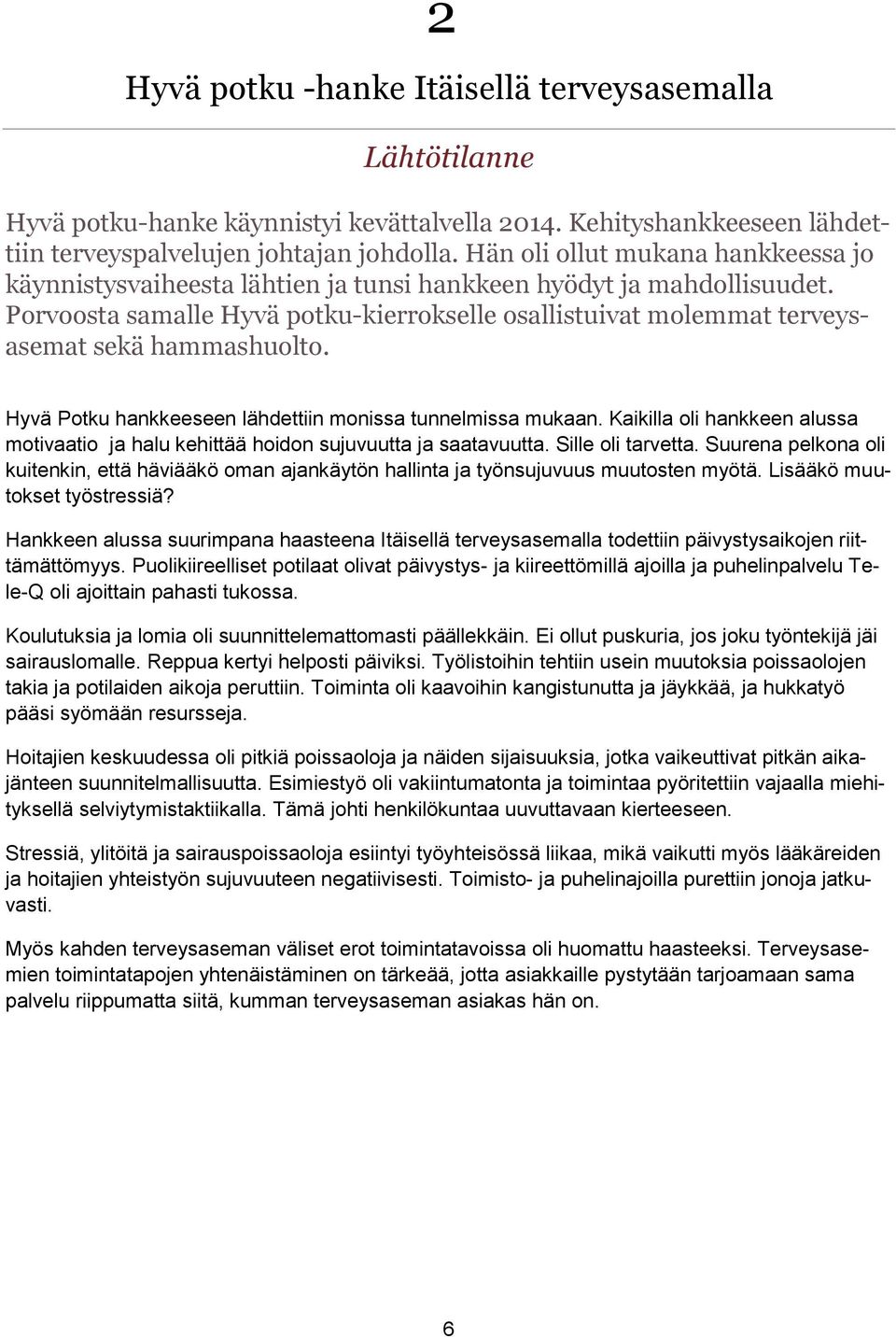 2

Hyvä potku -hanke Itäisellä terveysasemalla

Lähtötilanne

Hyvä potku-hanke käynnistyi kevättalvella 2014. Kehityshankkeeseen lähdettiin terveyspalvelujen johtajan johdolla. Hän oli ollut mukana hankkeessa jo käynnistysvaiheesta lähtien ja tunsi hankkeen hyödyt ja mahdollisuudet. Porvoosta samalle Hyvä potku-kierrokselle osallistuivat molemmat terveysasemat sekä hammashuolto.

Hyvä Potku hankkeeseen lähdettiin monissa tunnelmissa mukaan. Kaikilla oli hankkeen alussa motivaatio ja halu kehittää hoidon sujuvuutta ja saatavuutta. Sille oli tarvetta. Suurena pelkona oli kuitenkin, että häviääkö oman ajankäytön hallinta ja työnsujuvuus muutosten myötä. Lisääkö muutokset työstressiä?

Hankkeen alussa suurimpana haasteena Itäisellä terveysasemalla todettiin päivystysaikojen riittämättömyys. Puolikiireelliset potilaat olivat päivystys- ja kiireettömillä ajoilla ja puhelinpalvelu Tele-Q oli ajoittain pahasti tukossa.

Koulutuksia ja lomia oli suunnittelemattomasti päällekkäin. Ei ollut puskuria, jos joku työntekijä jäi sairauslomalle. Reppua kertyi helposti päiviksi. Työlistoihin tehtiin usein muutoksia poissaolojen takia ja potilaiden aikoja peruttiin. Toiminta oli kaavoihin kangistunutta ja jäykkää, ja hukkatyö pääsi syömään resursseja.

Hoitajien keskuudessa oli pitkiä poissaoloja ja näiden sijaisuuksia, jotka vaikeuttivat pitkän aikajänteen suunnitelmallisuutta. Esimiestyö oli vakiintumatonta ja toimintaa pyöritettiin vajaalla miehityksellä selviytymistaktiikalla. Tämä johti henkilökuntaa uuvuttavaan kierteeseen.

Stressiä, ylitöitä ja sairauspoissaoloja esiintyi työyhteisössä liikaa, mikä vaikutti myös lääkäreiden ja hoitajien yhteistyön sujuvuuteen negatiivisesti. Toimisto- ja puhelinajoilla purettiin jonoja jatkuvasti.

Myös kahden terveysaseman väliset erot toimintatavoissa oli huomattu haasteeksi. Terveysasemien toimintatapojen yhtenäistäminen on tärkeää, jotta asiakkaille pystytään tarjoamaan sama palvelu riippumatta siitä, kumman terveysaseman asiakas hän on.

6